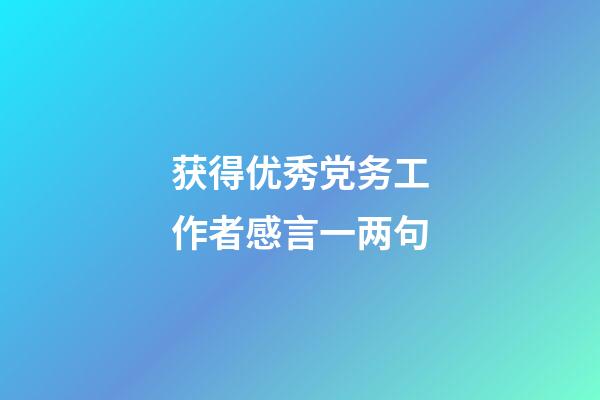 获得优秀党务工作者感言一两句